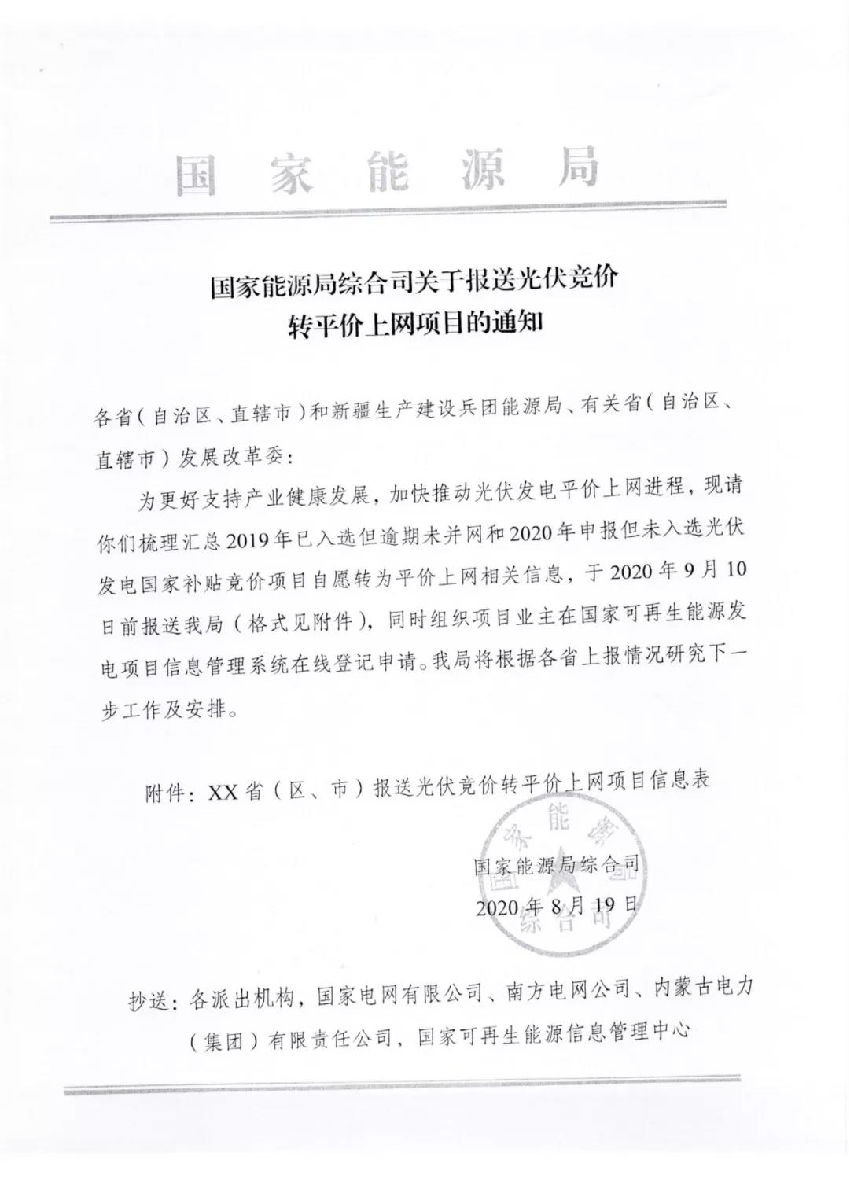 国家能源局

国家能源局综合司关于报送光伏竞价转平价上网项目的通知

各省（自治区、直辖市）和新疆生产建设兵团能源局、有关省（自治区、直辖市）发展改革委：

为更好支持产业健康发展，加快推动光伏发电平价上网进程，现请你们梳理汇总2019年已入选但逾期未并网和2020年申报但未入选光伏发电国家补贴竞价项目自愿转为平价上网相关信息，于2020年9月10日前报送我局（格式见附件），同时组织项目业主在国家可再生能源发电项目信息管理系统在线登记申请。我局将根据各省上报情况研究下一步工作及安排。

附件：XX省（区、市）报送光伏竞价转平价上网项目信息表

国家能源局综合司
2020年8月19日

抄送：各派出机构，国家电网有限公司、南方电网公司、内蒙古电力（集团）有限责任公司，国家可再生能源信息管理中心